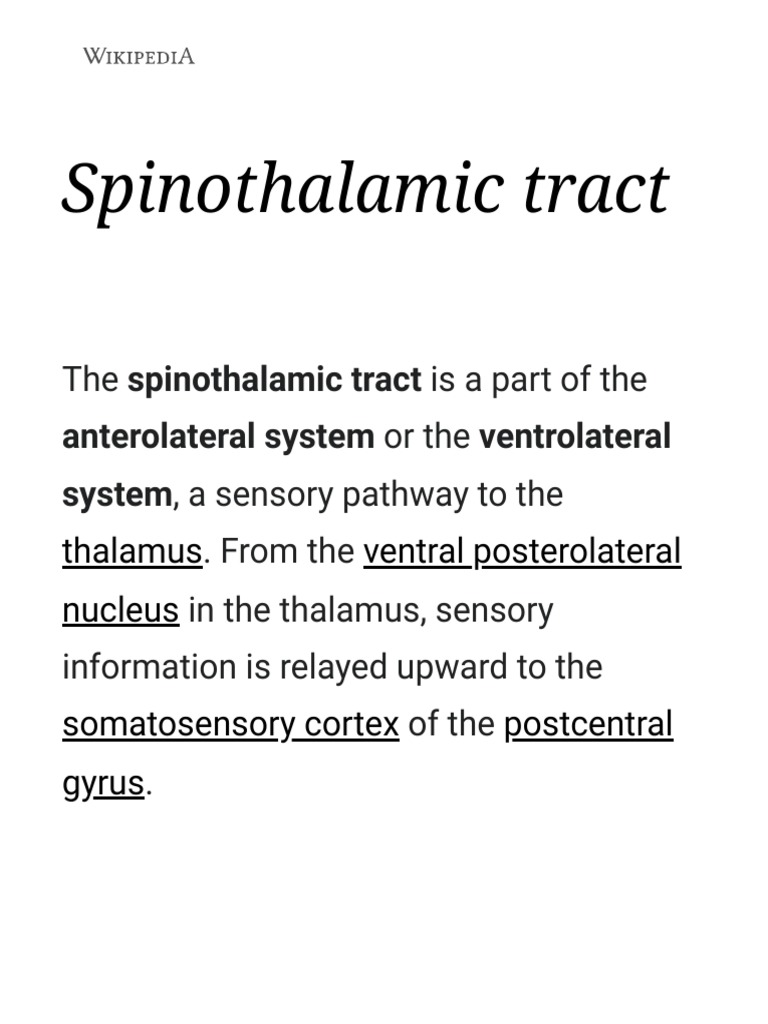 WIKIPEDIA

Spinothalamic tract

The spinothalamic tract is a part of the anterolateral system or the ventrolateral system, a sensory pathway to the thalamus. From the ventral posterolateral nucleus in the thalamus, sensory information is relayed upward to the somatosensory cortex of the postcentral gyrus.